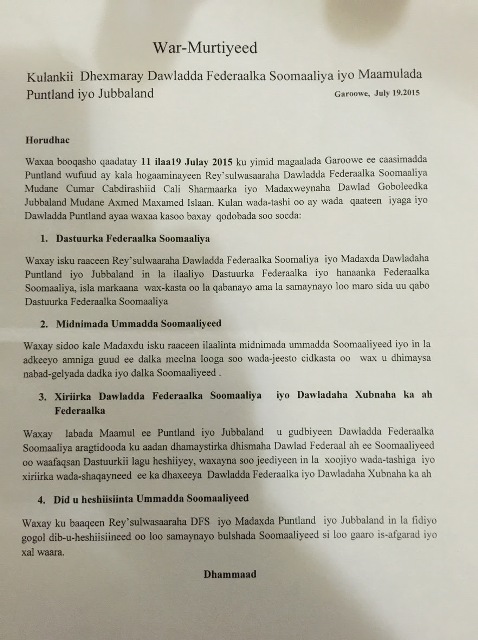 War-Murtiyeed

Kulankii Dhexmaray Dawladda Federaalka Soomaaliya iyo Maamulada Puntland iyo Jubbaland

Garoowe, July 19.2015

Horudhac

Waxaa booqasho qaadatay 11 ilaa19 Julay 2015 ku yimid magaalada Garoowe ee caasimadda Puntland wufuud ay kala hogaaminayeen Rey'sulwasaaraha Dawladda Federaalka Soomaaliya Mudane Cumar Cabdirashiid Cali Sharmaarka iyo Madaxweynaha Dawlad Goboleedka Jubbaland Mudane Axmed Maxamed Islaan. Kulan wada-tashi oo ay wada qaateen iyaga iyo Dawladda Puntland ayaa waxaa kasoo baxay qodobada soo socda:

1. Dastuurka Federaalka Soomaaliya

Waxay isku raaceen Rey'sulwaaraha Dawladda Federaalka Soomaliya iyo Madaxda Dawladaha Puntland iyo Jubbaland in la ilaaliyo Dastuurka Federaalka iyo hanaanka Federaalka Soomaaliya, isla markaana wax-kasta oo la qabanayo ama la samaynayo loo maro sida uu qabo Dastuurka Federaalka Soomaaliya

2. Midnimada Ummadda Soomaaliyeed

Waxay sidoo kale Madaxdu isku raaceen ilaalinta midnimada ummadda Soomaaliyeed iyo in la adkeeyo amniga guud ee dalka meelna looga soo wada-jeesto cidkasta oo wax u dhimaysa nabad-gelyada dadka iyo dalka Soomaaliyeed .

3. Xiriirka Dawladda Federaalka Soomaaliya iyo Dawladaha Xubnaha ka ah Federaalka

Waxay labada Maamul ee Puntland iyo Jubbaland u gudbiyeen Dawladda Federaalka Soomaaliya aragtidooda ku aadan dhamaystirka dhismaha Dawlad Federaal ah ee Soomaaliyeed oo waafaqsan Dastuurkii lagu heshiiyey, waxayna soo jeediyeen in la xoojiyo wada-tashiga iyo xiriirka wada-shaqayneed ee ka dhaxeeya Dawladda Federaalka iyo Dawladaha Xubnaha ka ah

4. Did u heshiisiinta Ummadda Soomaaliyeed

Waxay ku baaqeen Rey'sulwasaaraha DFS iyo Madaxda Puntland iyo Jubbaland in la fidiyo gogol dib-u-heshiisiineed oo loo samaynayo bulshada Soomaaliyeed si loo gaaro is-afgarad iyo xal waara.

Dhammaad